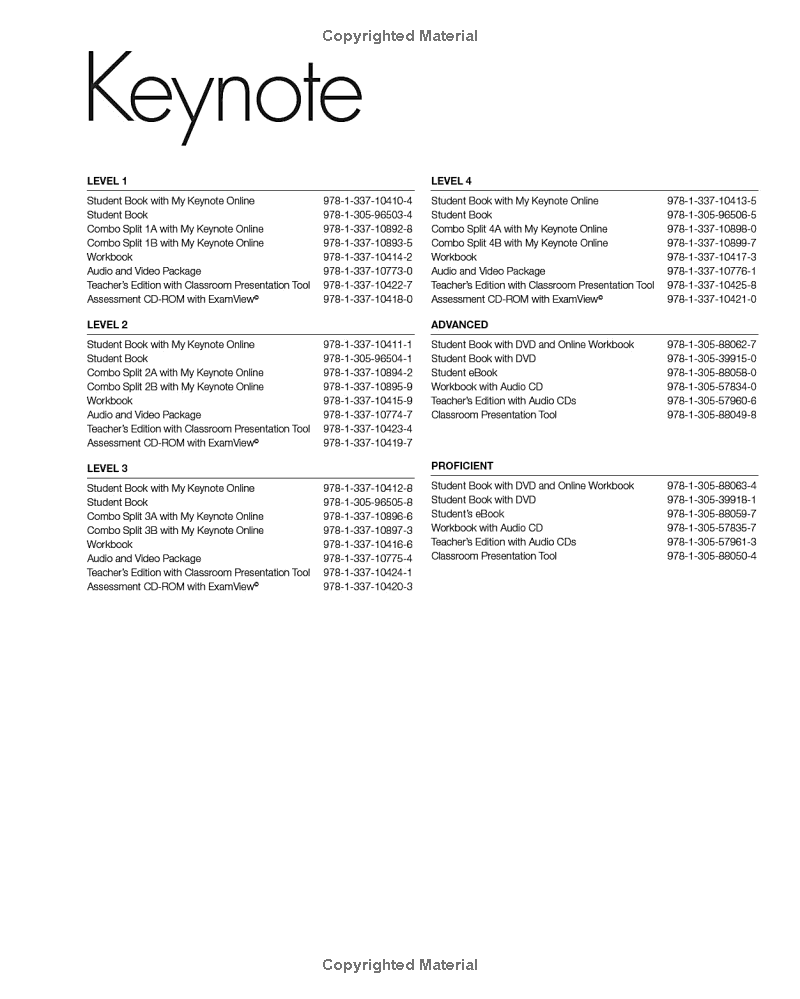 Copyrighted Material

Keynote

LEVEL 1

| | |
|---|---|
| Student Book with My Keynote Online | 978-1-337-10410-4 |
| Student Book | 978-1-305-96503-4 |
| Combo Split 1A with My Keynote Online | 978-1-337-10892-8 |
| Combo Split 1B with My Keynote Online | 978-1-337-10893-5 |
| Workbook | 978-1-337-10414-2 |
| Audio and Video Package | 978-1-337-10773-0 |
| Teacher's Edition with Classroom Presentation Tool | 978-1-337-10422-7 |
| Assessment CD-ROM with ExamView© | 978-1-337-10418-0 |

LEVEL 2

| | |
|---|---|
| Student Book with My Keynote Online | 978-1-337-10411-1 |
| Student Book | 978-1-305-96504-1 |
| Combo Split 2A with My Keynote Online | 978-1-337-10894-2 |
| Combo Split 2B with My Keynote Online | 978-1-337-10895-9 |
| Workbook | 978-1-337-10415-9 |
| Audio and Video Package | 978-1-337-10774-7 |
| Teacher's Edition with Classroom Presentation Tool | 978-1-337-10423-4 |
| Assessment CD-ROM with ExamView© | 978-1-337-10419-7 |

LEVEL 3

| | |
|---|---|
| Student Book with My Keynote Online | 978-1-337-10412-8 |
| Student Book | 978-1-305-96505-8 |
| Combo Split 3A with My Keynote Online | 978-1-337-10896-6 |
| Combo Split 3B with My Keynote Online | 978-1-337-10897-3 |
| Workbook | 978-1-337-10416-6 |
| Audio and Video Package | 978-1-337-10775-4 |
| Teacher's Edition with Classroom Presentation Tool | 978-1-337-10424-1 |
| Assessment CD-ROM with ExamView© | 978-1-337-10420-3 |

LEVEL 4

| | |
|---|---|
| Student Book with My Keynote Online | 978-1-337-10413-5 |
| Student Book | 978-1-305-96506-5 |
| Combo Split 4A with My Keynote Online | 978-1-337-10898-0 |
| Combo Split 4B with My Keynote Online | 978-1-337-10899-7 |
| Workbook | 978-1-337-10417-3 |
| Audio and Video Package | 978-1-337-10776-1 |
| Teacher's Edition with Classroom Presentation Tool | 978-1-337-10425-8 |
| Assessment CD-ROM with ExamView© | 978-1-337-10421-0 |

ADVANCED

| | |
|---|---|
| Student Book with DVD and Online Workbook | 978-1-305-88062-7 |
| Student Book with DVD | 978-1-305-39915-0 |
| Student eBook | 978-1-305-88058-0 |
| Workbook with Audio CD | 978-1-305-57834-0 |
| Teacher's Edition with Audio CDs | 978-1-305-57960-6 |
| Classroom Presentation Tool | 978-1-305-88049-8 |

PROFICIENT

| | |
|---|---|
| Student Book with DVD and Online Workbook | 978-1-305-88063-4 |
| Student Book with DVD | 978-1-305-39918-1 |
| Student's eBook | 978-1-305-88059-7 |
| Workbook with Audio CD | 978-1-305-57835-7 |
| Teacher's Edition with Audio CDs | 978-1-305-57961-3 |
| Classroom Presentation Tool | 978-1-305-88050-4 |

Copyrighted Material